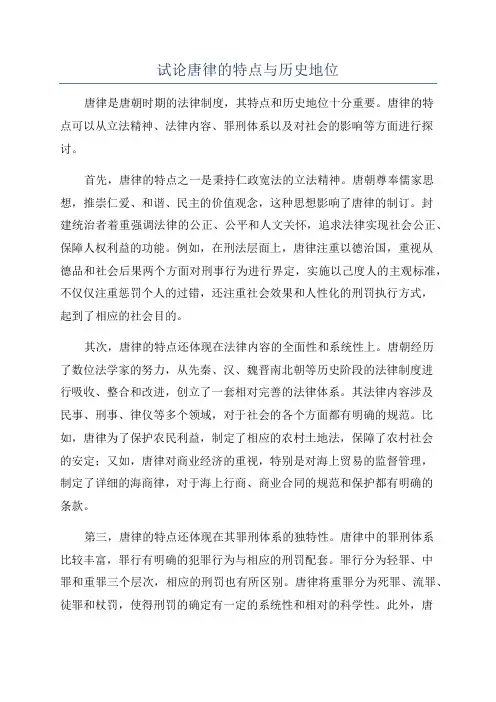 试论唐律的特点与历史地位

唐律是唐朝时期的法律制度，其特点和历史地位十分重要。唐律的特点可以从立法精神、法律内容、罪刑体系以及对社会的影响等方面进行探讨。

首先，唐律的特点之一是秉持仁政宽法的立法精神。唐朝尊奉儒家思想，推崇仁爱、和谐、民主的价值观念，这种思想影响了唐律的制订。封建统治者着重强调法律的公正、公平和人文关怀，追求法律实现社会公正、保障人权利益的功能。例如，在刑法层面上，唐律注重以德治国，重视从德品和社会后果两个方面对刑事行为进行界定，实施以己度人的主观标准，不仅仅注重惩罚个人的过错，还注重社会效果和人性化的刑罚执行方式，起到了相应的社会目的。

其次，唐律的特点还体现在法律内容的全面性和系统性上。唐朝经历了数位法学家的努力，从先秦、汉、魏晋南北朝等历史阶段的法律制度进行吸收、整合和改进，创立了一套相对完善的法律体系。其法律内容涉及民事、刑事、律仪等多个领域，对于社会的各个方面都有明确的规范。比如，唐律为了保护农民利益，制定了相应的农村土地法，保障了农村社会的安定；又如，唐律对商业经济的重视，特别是对海上贸易的监督管理，制定了详细的海商律，对于海上行商、商业合同的规范和保护都有明确的条款。

第三，唐律的特点还体现在其罪刑体系的独特性。唐律中的罪刑体系比较丰富，罪行有明确的犯罪行为与相应的刑罚配套。罪行分为轻罪、中罪和重罪三个层次，相应的刑罚也有所区别。唐律将重罪分为死罪、流罪、徒罪和杖罚，使得刑罚的确定有一定的系统性和相对的科学性。此外，唐